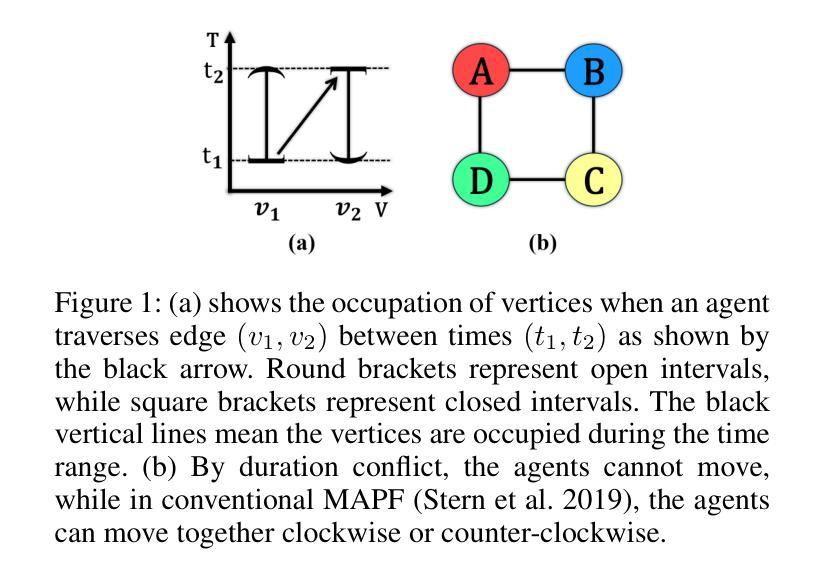 T
$t_2$
$t_1$
$v_1$
$v_2$ V
(a)

A
B
D
C
(b)

Figure 1: (a) shows the occupation of vertices when an agent traverses edge $(v_1, v_2)$ between times $(t_1, t_2)$ as shown by the black arrow. Round brackets represent open intervals, while square brackets represent closed intervals. The black vertical lines mean the vertices are occupied during the time range. (b) By duration conflict, the agents cannot move, while in conventional MAPF (Stern et al. 2019), the agents can move together clockwise or counter-clockwise.